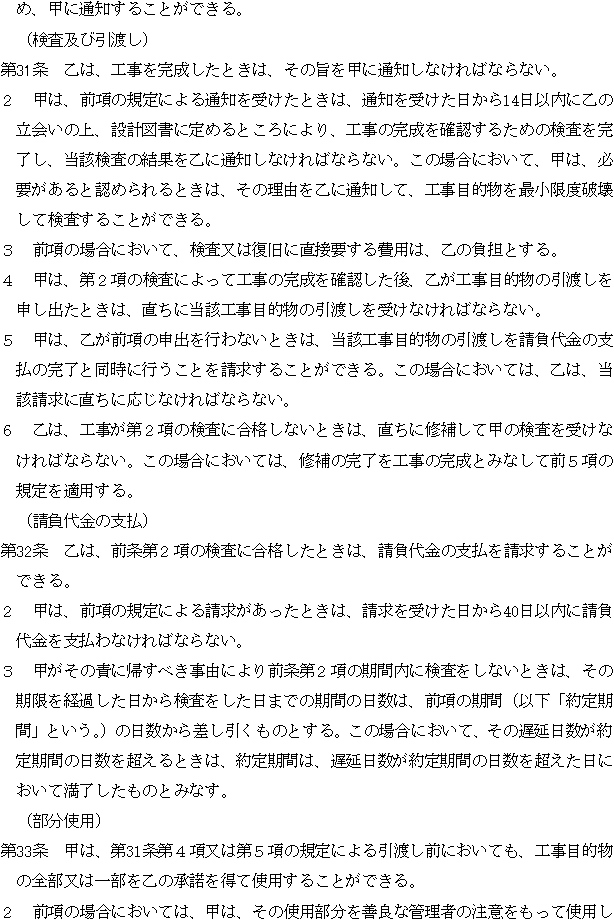 め、甲に通知することができる。

（検査及び引渡し）

第31条　乙は、工事を完成したときは、その旨を甲に通知しなければならない。

2　甲は、前項の規定による通知を受けたときは、通知を受けた日から14日以内に乙の立会いの上、設計図書に定めるところにより、工事の完成を確認するための検査を完了し、当該検査の結果を乙に通知しなければならない。この場合において、甲は、必要があると認められるときは、その理由を乙に通知して、工事目的物を最小限度破壊して検査することができる。

3　前項の場合において、検査又は復旧に直接要する費用は、乙の負担とする。

4　甲は、第２項の検査によって工事の完成を確認した後、乙が工事目的物の引渡しを申し出たときは、直ちに当該工事目的物の引渡しを受けなければならない。

5　甲は、乙が前項の申出を行わないときは、当該工事目的物の引渡しを請負代金の支払の完了と同時に行うことを請求することができる。この場合においては、乙は、当該請求に直ちに応じなければならない。

6　乙は、工事が第２項の検査に合格しないときは、直ちに修補して甲の検査を受けなければならない。この場合においては、修補の完了を工事の完成とみなして前５項の規定を適用する。

（請負代金の支払）

第32条　乙は、前条第２項の検査に合格したときは、請負代金の支払を請求することができる。

2　甲は、前項の規定による請求があったときは、請求を受けた日から40日以内に請負代金を支払わなければならない。

3　甲がその責に帰すべき事由により前条第２項の期間内に検査をしないときは、その期限を経過した日から検査をした日までの期間の日数は、前項の期間（以下「約定期間」という。）の日数から差し引くものとする。この場合において、その遅延日数が約定期間の日数を超えるときは、約定期間は、遅延日数が約定期間の日数を超えた日において満了したものとみなす。

（部分使用）

第33条　甲は、第31条第４項又は第５項の規定による引渡し前においても、工事目的物の全部又は一部を乙の承諾を得て使用することができる。

2　前項の場合においては、甲は、その使用部分を善良な管理者の注意をもって使用し